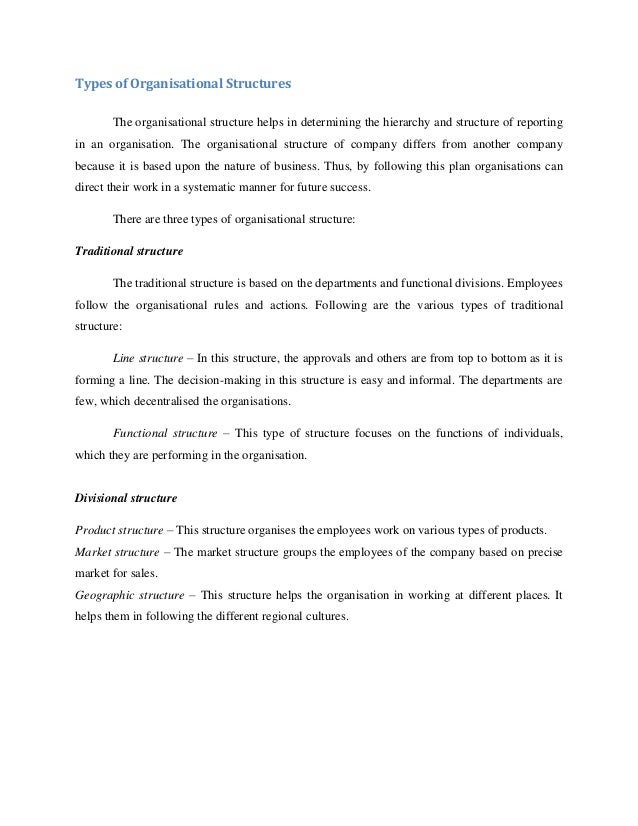 Types of Organisational Structures

The organisational structure helps in determining the hierarchy and structure of reporting in an organisation. The organisational structure of company differs from another company because it is based upon the nature of business. Thus, by following this plan organisations can direct their work in a systematic manner for future success.

There are three types of organisational structure:

Traditional structure

The traditional structure is based on the departments and functional divisions. Employees follow the organisational rules and actions. Following are the various types of traditional structure:

Line structure – In this structure, the approvals and others are from top to bottom as it is forming a line. The decision-making in this structure is easy and informal. The departments are few, which decentralised the organisations.

Functional structure – This type of structure focuses on the functions of individuals, which they are performing in the organisation.

Divisional structure

Product structure – This structure organises the employees work on various types of products.
Market structure – The market structure groups the employees of the company based on precise market for sales.
Geographic structure – This structure helps the organisation in working at different places. It helps them in following the different regional cultures.